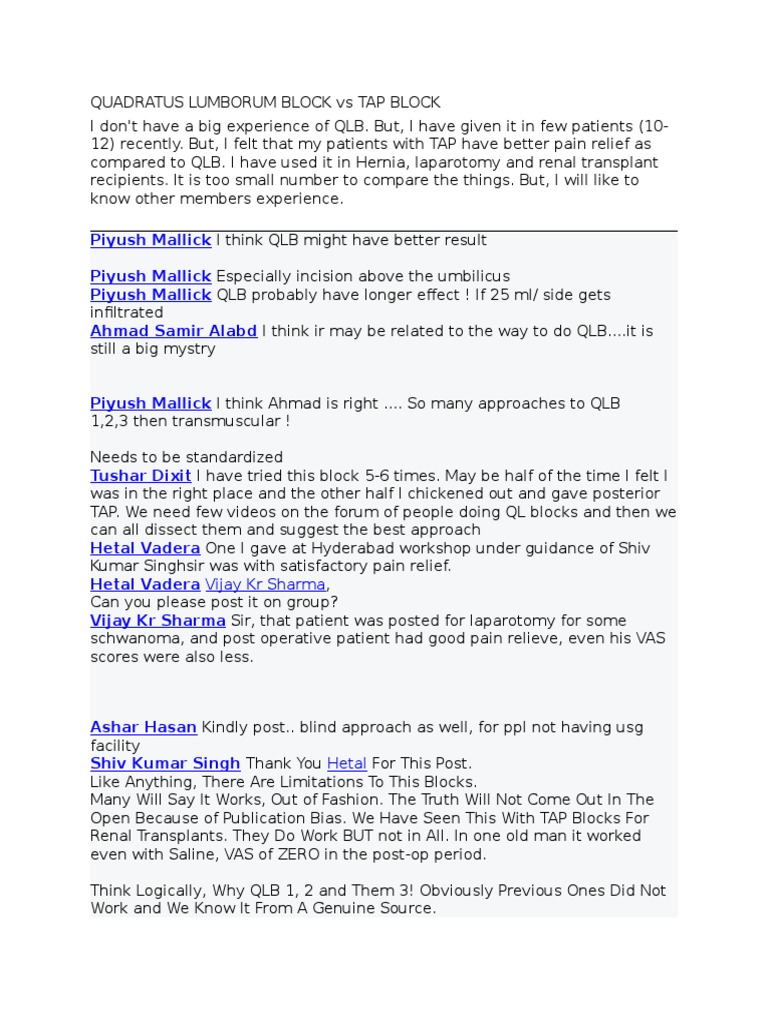 QUADRATUS LUMBORUM BLOCK vs TAP BLOCK

I don't have a big experience of QLB. But, I have given it in few patients (10-12) recently. But, I felt that my patients with TAP have better pain relief as compared to QLB. I have used it in Hernia, laparotomy and renal transplant recipients. It is too small number to compare the things. But, I will like to know other members experience.

Piyush Mallick I think QLB might have better result

Piyush Mallick Especially incision above the umbilicus
Piyush Mallick QLB probably have longer effect ! If 25 ml/ side gets infiltrated
Ahmad Samir Alabd I think ir may be related to the way to do QLB....it is still a big mystry

Piyush Mallick I think Ahmad is right .... So many approaches to QLB 1,2,3 then transmuscular !

Needs to be standardized
Tushar Dixit I have tried this block 5-6 times. May be half of the time I felt I was in the right place and the other half I chickened out and gave posterior TAP. We need few videos on the forum of people doing QL blocks and then we can all dissect them and suggest the best approach
Hetal Vadera One I gave at Hyderabad workshop under guidance of Shiv Kumar Singhsir was with satisfactory pain relief.
Hetal Vadera Vijay Kr Sharma,
Can you please post it on group?
Vijay Kr Sharma Sir, that patient was posted for laparotomy for some schwanoma, and post operative patient had good pain relieve, even his VAS scores were also less.

Ashar Hasan Kindly post.. blind approach as well, for ppl not having usg facility
Shiv Kumar Singh Thank You Hetal For This Post.
Like Anything, There Are Limitations To This Blocks.
Many Will Say It Works, Out of Fashion. The Truth Will Not Come Out In The Open Because of Publication Bias. We Have Seen This With TAP Blocks For Renal Transplants. They Do Work BUT not in All. In one old man it worked even with Saline, VAS of ZERO in the post-op period.

Think Logically, Why QLB 1, 2 and Them 3! Obviously Previous Ones Did Not Work and We Know It From A Genuine Source.